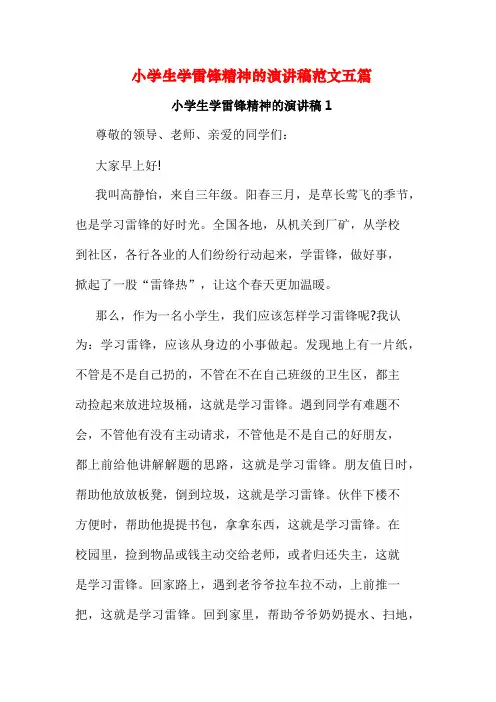 小学生学雷锋精神的演讲稿范文五篇

小学生学雷锋精神的演讲稿 1

尊敬的领导、老师、亲爱的同学们：

大家早上好!

我叫高静怡，来自三年级。阳春三月，是草长莺飞的季节，也是学习雷锋的好时光。全国各地，从机关到厂矿，从学校到社区，各行各业的人们纷纷行动起来，学雷锋，做好事，掀起了一股“雷锋热”，让这个春天更加温暖。

那么，作为一名小学生，我们应该怎样学习雷锋呢?我认为：学习雷锋，应该从身边的小事做起。发现地上有一片纸，不管是不是自己扔的，不管在不在自己班级的卫生区，都主动捡起来放进垃圾桶，这就是学习雷锋。遇到同学有难题不会，不管他有没有主动请求，不管他是不是自己的好朋友，都上前给他讲解解题的思路，这就是学习雷锋。朋友值日时，帮助他放放板凳，倒到垃圾，这就是学习雷锋。伙伴下楼不方便时，帮助他提提书包，拿拿东西，这就是学习雷锋。在校园里，捡到物品或钱主动交给老师，或者归还失主，这就是学习雷锋。回家路上，遇到老爷爷拉车拉不动，上前推一把，这就是学习雷锋。回到家里，帮助爷爷奶奶提水、扫地，